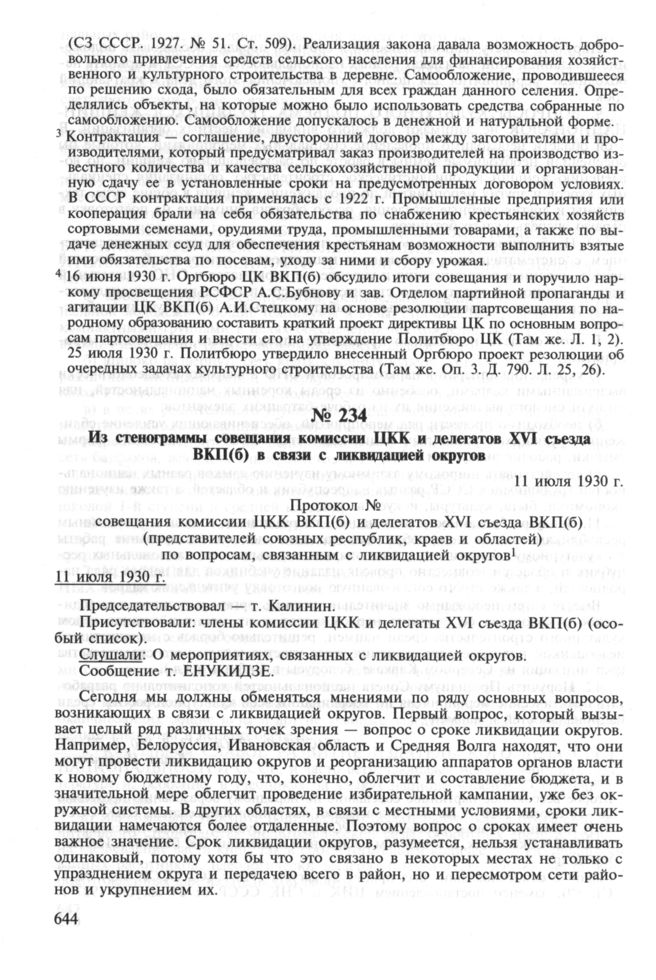 (СЗ СССР. 1927. № 51. Ст. 509). Реализация закона давала возможность добровольного привлечения средств сельского населения для финансирования хозяйственного и культурного строительства в деревне. Самообложение, проводившееся по решению схода, было обязательным для всех граждан данного селения. Определялись объекты, на которые можно было использовать средства собранные по самообложению. Самообложение допускалось в денежной и натуральной форме.

$^3$ Контрактация — соглашение, двусторонний договор между заготовителями и производителями, который предусматривал заказ производителей на производство известного количества и качества сельскохозяйственной продукции и организованную сдачу ее в установленные сроки на предусмотренных договором условиях. В СССР контрактация применялась с 1922 г. Промышленные предприятия или кооперация брали на себя обязательства по снабжению крестьянских хозяйств сортовыми семенами, орудиями труда, промышленными товарами, а также по выдаче денежных ссуд для обеспечения крестьянам возможности выполнить взятые ими обязательства по посевам, уходу за ними и сбору урожая.

$^4$ 16 июня 1930 г. Оргбюро ЦК ВКП(б) обсудило итоги совещания и поручило наркому просвещения РСФСР А.С.Бубнову и зав. Отделом партийной пропаганды и агитации ЦК ВКП(б) А.И.Стецкому на основе резолюции партсовещания по народному образованию составить краткий проект директивы ЦК по основным вопросам партсовещания и внести его на утверждение Политбюро ЦК (Там же. Л. 1, 2). 25 июля 1930 г. Политбюро утвердило внесенный Оргбюро проект резолюции об очередных задачах культурного строительства (Там же. Оп. 3. Д. 790. Л. 25, 26).

№ 234

Из стенограммы совещания комиссии ЦКК и делегатов XVI съезда ВКП(б) в связи с ликвидацией округов

11 июля 1930 г.

Протокол №
совещания комиссии ЦКК ВКП(б) и делегатов XVI съезда ВКП(б) (представителей союзных республик, краев и областей) по вопросам, связанным с ликвидацией округов$^1$

11 июля 1930 г.

Председательствовал — т. Калинин.
Присутствовали: члены комиссии ЦКК и делегаты XVI съезда ВКП(б) (особый список).
Слушали: О мероприятиях, связанных с ликвидацией округов.
Сообщение т. ЕНУКИДЗЕ.

Сегодня мы должны обменяться мнениями по ряду основных вопросов, возникающих в связи с ликвидацией округов. Первый вопрос, который вызывает целый ряд различных точек зрения — вопрос о сроке ликвидации округов. Например, Белоруссия, Ивановская область и Средняя Волга находят, что они могут провести ликвидацию округов и реорганизацию аппаратов органов власти к новому бюджетному году, что, конечно, облегчит и составление бюджета, и в значительной мере облегчит проведение избирательной кампании, уже без окружной системы. В других областях, в связи с местными условиями, сроки ликвидации намечаются более отдаленные. Поэтому вопрос о сроках имеет очень важное значение. Срок ликвидации округов, разумеется, нельзя устанавливать одинаковый, потому хотя бы что это связано в некоторых местах не только с упразднением округа и передачею всего в район, но и пересмотром сети районов и укрупнением их.

644